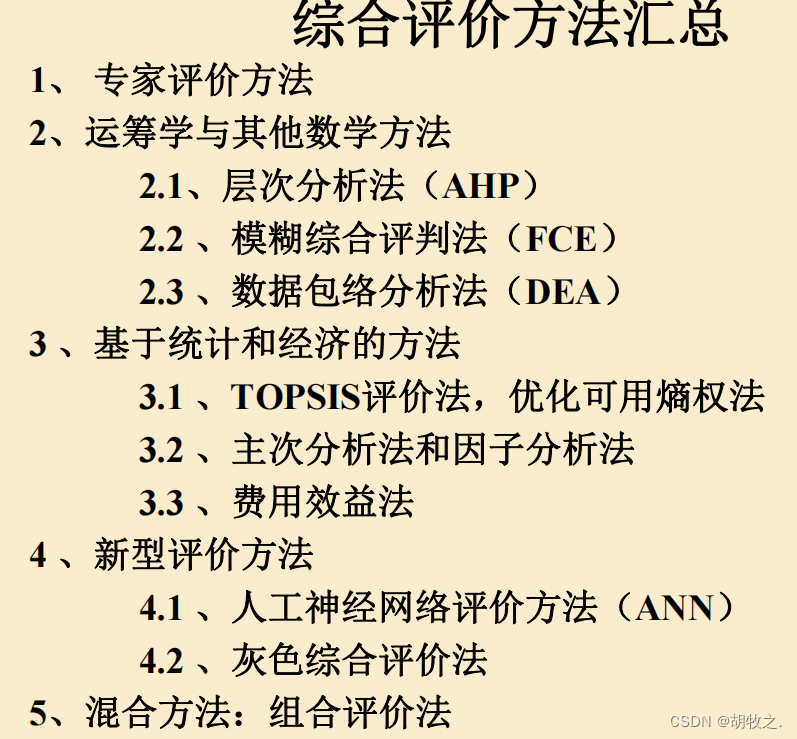 综合评价方法汇总

1、专家评价方法

2、运筹学与其他数学方法

2.1、层次分析法（AHP）

2.2、模糊综合评判法（FCE）

2.3、数据包络分析法（DEA）

3、基于统计和经济的方法

3.1、TOPSIS评价法，优化可用熵权法

3.2、主次分析法和因子分析法

3.3、费用效益法

4、新型评价方法

4.1、人工神经网络评价方法（ANN）

4.2、灰色综合评价法

5、混合方法：组合评价法

CSDN @胡牧之.